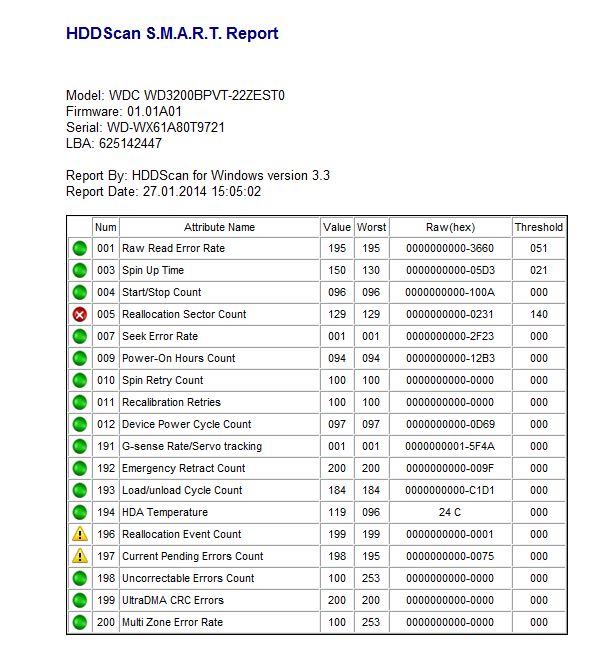 HDDScan S.M.A.R.T. Report

Model: WDC WD3200BPVT-22ZEST0
Firmware: 01.01A01
Serial: WD-WX61A80T9721
LBA: 625142447

Report By: HDDScan for Windows version 3.3
Report Date: 27.01.2014 15:05:02

| | Num | Attribute Name | Value | Worst | Raw(hex) | Threshold |
|---|---|---|---|---|---|---|
| | 001 | Raw Read Error Rate | 195 | 195 | 0000000000-3660 | 051 |
| | 003 | Spin Up Time | 150 | 130 | 0000000000-05D3 | 021 |
| | 004 | Start/Stop Count | 096 | 096 | 0000000000-100A | 000 |
| | 005 | Reallocation Sector Count | 129 | 129 | 0000000000-0231 | 140 |
| | 007 | Seek Error Rate | 001 | 001 | 0000000000-2F23 | 000 |
| | 009 | Power-On Hours Count | 094 | 094 | 0000000000-12B3 | 000 |
| | 010 | Spin Retry Count | 100 | 100 | 0000000000-0000 | 000 |
| | 011 | Recalibration Retries | 100 | 100 | 0000000000-0000 | 000 |
| | 012 | Device Power Cycle Count | 097 | 097 | 0000000000-0D69 | 000 |
| | 191 | G-sense Rate/Servo tracking | 001 | 001 | 0000000001-5F4A | 000 |
| | 192 | Emergency Retract Count | 200 | 200 | 0000000000-009F | 000 |
| | 193 | Load/unload Cycle Count | 184 | 184 | 0000000000-C1D1 | 000 |
| | 194 | HDA Temperature | 119 | 096 | 24 C | 000 |
| | 196 | Reallocation Event Count | 199 | 199 | 0000000000-0001 | 000 |
| | 197 | Current Pending Errors Count | 198 | 195 | 0000000000-0075 | 000 |
| | 198 | Uncorrectable Errors Count | 100 | 253 | 0000000000-0000 | 000 |
| | 199 | UltraDMA CRC Errors | 200 | 200 | 0000000000-0000 | 000 |
| | 200 | Multi Zone Error Rate | 100 | 253 | 0000000000-0000 | 000 |